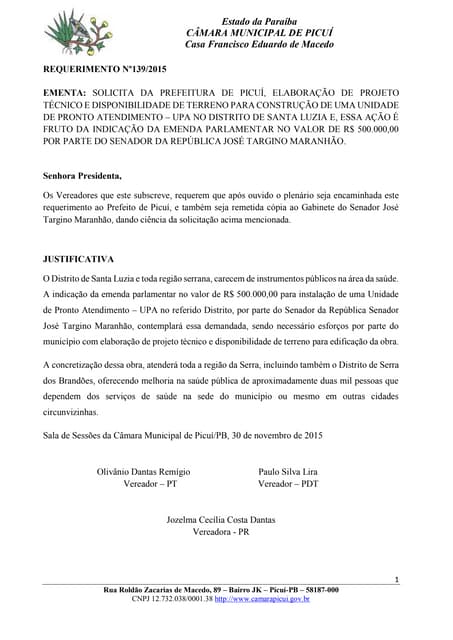 Estado da Paraíba
CÂMARA MUNICIPAL DE PICUÍ
Casa Francisco Eduardo de Macedo

REQUERIMENTO Nº139/2015

EMENTA: SOLICITA DA PREFEITURA DE PICUÍ, ELABORAÇÃO DE PROJETO TÉCNICO E DISPONIBILIDADE DE TERRENO PARA CONSTRUÇÃO DE UMA UNIDADE DE PRONTO ATENDIMENTO – UPA NO DISTRITO DE SANTA LUZIA E, ESSA AÇÃO É FRUTO DA INDICAÇÃO DA EMENDA PARLAMENTAR NO VALOR DE R$ 500.000,00 POR PARTE DO SENADOR DA REPÚBLICA JOSÉ TARGINO MARANHÃO.

Senhora Presidenta,

Os Vereadores que este subscreve, requerem que após ouvido o plenário seja encaminhada este requerimento ao Prefeito de Picuí, e também seja remetida cópia ao Gabinete do Senador José Targino Maranhão, dando ciência da solicitação acima mencionada.

JUSTIFICATIVA

O Distrito de Santa Luzia e toda região serrana, carecem de instrumentos públicos na área da saúde. A indicação da emenda parlamentar no valor de R$ 500.000,00 para instalação de uma Unidade de Pronto Atendimento – UPA no referido Distrito, por parte do Senador da República Senador José Targino Maranhão, contemplará essa demandada, sendo necessário esforços por parte do município com elaboração de projeto técnico e disponibilidade de terreno para edificação da obra.

A concretização dessa obra, atenderá toda a região da Serra, incluindo também o Distrito de Serra dos Brandões, oferecendo melhoria na saúde pública de aproximadamente duas mil pessoas que dependem dos serviços de saúde na sede do município ou mesmo em outras cidades circunvizinhas.

Sala de Sessões da Câmara Municipal de Picuí/PB, 30 de novembro de 2015

Olivânio Dantas Remígio
Vereador – PT

Paulo Silva Lira
Vereador – PDT

Jozelma Cecília Costa Dantas
Vereadora - PR

1

Rua Roldão Zacarias de Macedo, 89 – Bairro JK – Picuí-PB – 58187-000
CNPJ 12.732.038/0001.38 http://www.camarapicui.gov.br